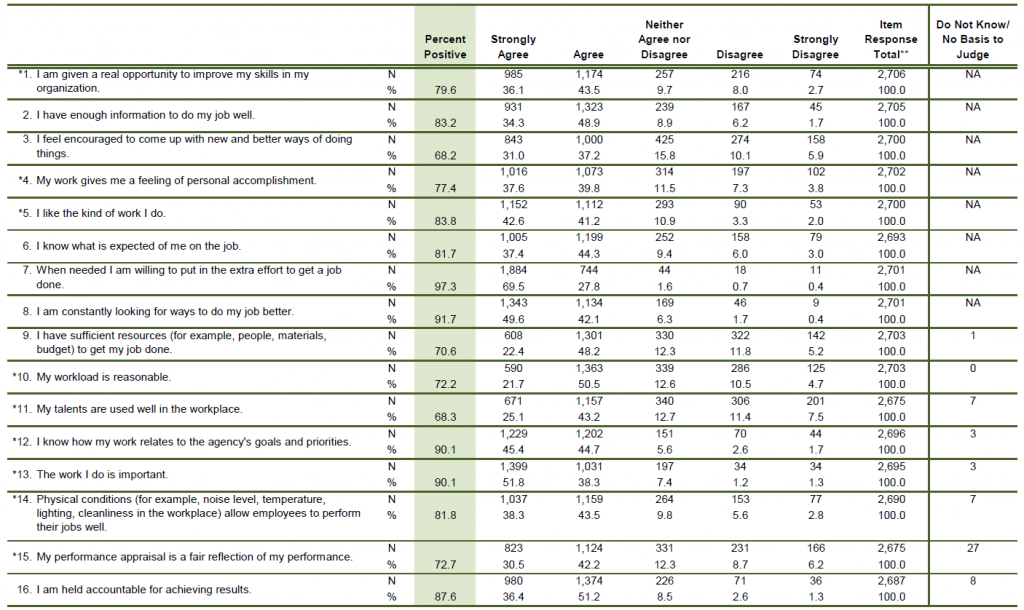 | | | Percent Positive | Strongly Agree | Agree | Neither Agree nor Disagree | Disagree | Strongly Disagree | Item Response Total** | Do Not Know/ No Basis to Judge |
|---|---|---|---|---|---|---|---|---|---|
| *1. I am given a real opportunity to improve my skills in my organization. | N | | 985 | 1,174 | 257 | 216 | 74 | 2,706 | NA |
| | % | 79.6 | 36.1 | 43.5 | 9.7 | 8.0 | 2.7 | 100.0 | |
| 2. I have enough information to do my job well. | N | | 931 | 1,323 | 239 | 167 | 45 | 2,705 | NA |
| | % | 83.2 | 34.3 | 48.9 | 8.9 | 6.2 | 1.7 | 100.0 | |
| 3. I feel encouraged to come up with new and better ways of doing things. | N | | 843 | 1,000 | 425 | 274 | 158 | 2,700 | NA |
| | % | 68.2 | 31.0 | 37.2 | 15.8 | 10.1 | 5.9 | 100.0 | |
| *4. My work gives me a feeling of personal accomplishment. | N | | 1,016 | 1,073 | 314 | 197 | 102 | 2,702 | NA |
| | % | 77.4 | 37.6 | 39.8 | 11.5 | 7.3 | 3.8 | 100.0 | |
| *5. I like the kind of work I do. | N | | 1,152 | 1,112 | 293 | 90 | 53 | 2,700 | NA |
| | % | 83.8 | 42.6 | 41.2 | 10.9 | 3.3 | 2.0 | 100.0 | |
| 6. I know what is expected of me on the job. | N | | 1,005 | 1,199 | 252 | 158 | 79 | 2,693 | NA |
| | % | 81.7 | 37.4 | 44.3 | 9.4 | 6.0 | 3.0 | 100.0 | |
| 7. When needed I am willing to put in the extra effort to get a job done. | N | | 1,884 | 744 | 44 | 18 | 11 | 2,701 | NA |
| | % | 97.3 | 69.5 | 27.8 | 1.6 | 0.7 | 0.4 | 100.0 | |
| 8. I am constantly looking for ways to do my job better. | N | | 1,343 | 1,134 | 169 | 46 | 9 | 2,701 | NA |
| | % | 91.7 | 49.6 | 42.1 | 6.3 | 1.7 | 0.4 | 100.0 | |
| 9. I have sufficient resources (for example, people, materials, budget) to get my job done. | N | | 608 | 1,301 | 330 | 322 | 142 | 2,703 | 1 |
| | % | 70.6 | 22.4 | 48.2 | 12.3 | 11.8 | 5.2 | 100.0 | |
| *10. My workload is reasonable. | N | | 590 | 1,363 | 339 | 286 | 125 | 2,703 | 0 |
| | % | 72.2 | 21.7 | 50.5 | 12.6 | 10.5 | 4.7 | 100.0 | |
| *11. My talents are used well in the workplace. | N | | 671 | 1,157 | 340 | 306 | 201 | 2,675 | 7 |
| | % | 68.3 | 25.1 | 43.2 | 12.7 | 11.4 | 7.5 | 100.0 | |
| *12. I know how my work relates to the agency's goals and priorities. | N | | 1,229 | 1,202 | 151 | 70 | 44 | 2,696 | 3 |
| | % | 90.1 | 45.4 | 44.7 | 5.6 | 2.6 | 1.7 | 100.0 | |
| *13. The work I do is important. | N | | 1,399 | 1,031 | 197 | 34 | 34 | 2,695 | 3 |
| | % | 90.1 | 51.8 | 38.3 | 7.4 | 1.2 | 1.3 | 100.0 | |
| *14. Physical conditions (for example, noise level, temperature, lighting, cleanliness in the workplace) allow employees to perform their jobs well. | N | | 1,037 | 1,159 | 264 | 153 | 77 | 2,690 | 7 |
| | % | 81.8 | 38.3 | 43.5 | 9.8 | 5.6 | 2.8 | 100.0 | |
| *15. My performance appraisal is a fair reflection of my performance. | N | | 823 | 1,124 | 331 | 231 | 166 | 2,675 | 27 |
| | % | 72.7 | 30.5 | 42.2 | 12.3 | 8.7 | 6.2 | 100.0 | |
| 16. I am held accountable for achieving results. | N | | 980 | 1,374 | 226 | 71 | 36 | 2,687 | 8 |
| | % | 87.6 | 36.4 | 51.2 | 8.5 | 2.6 | 1.3 | 100.0 | |